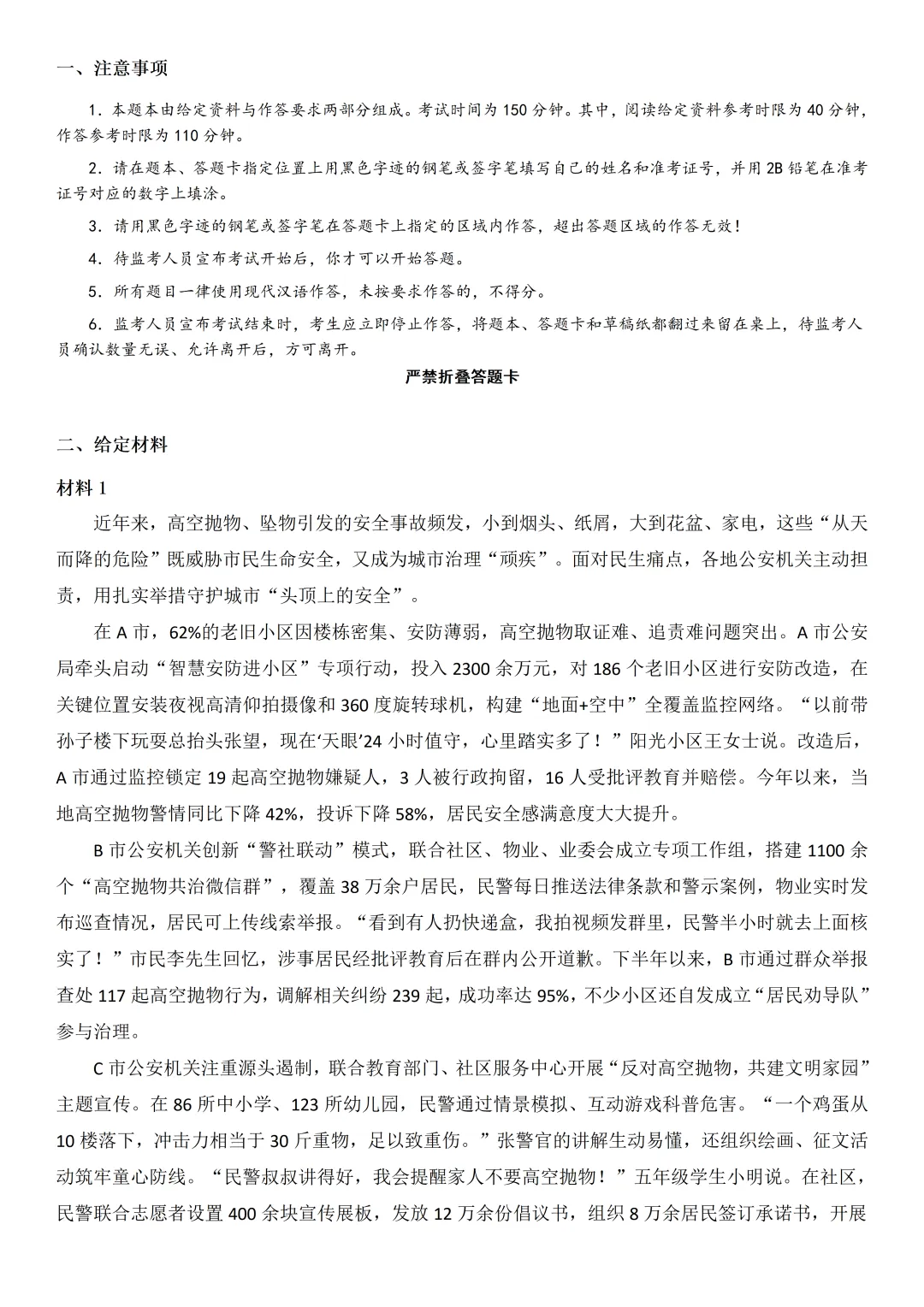 一、注意事项

1.本题本由给定资料与作答要求两部分组成。考试时间为150分钟。其中，阅读给定资料参考时限为40分钟，作答参考时限为110分钟。

2.请在题本、答题卡指定位置上用黑色字迹的钢笔或签字笔填写自己的姓名和准考证号，并用2B铅笔在准考证号对应的数字上填涂。

3.请用黑色字迹的钢笔或签字笔在答题卡上指定的区域内作答，超出答题区域的作答无效！

4.待监考人员宣布考试开始后，你才可以开始答题。

5.所有题目一律使用现代汉语作答，未按要求作答的，不得分。

6.监考人员宣布考试结束时，考生应立即停止作答，将题本、答题卡和草稿纸都翻过来留在桌上，待监考人员确认数量无误、允许离开后，方可离开。

严禁折叠答题卡

二、给定材料

材料1

近年来，高空抛物、坠物引发的安全事故频发，小到烟头、纸屑，大到花盆、家电，这些“从天而降的危险”既威胁市民生命安全，又成为城市治理“顽疾”。面对民生痛点，各地公安机关主动担责，用扎实举措守护城市“头顶上的安全”。

在A市，62%的老旧小区因楼栋密集、安防薄弱，高空抛物取证难、追责难问题突出。A市公安局牵头启动“智慧安防进小区”专项行动，投入2300余万元，对186个老旧小区进行安防改造，在关键位置安装夜视高清仰拍摄像和360度旋转球机，构建“地面+空中”全覆盖监控网络。“以前带孙子楼下玩耍总抬头张望，现在‘天眼’24小时值守，心里踏实多了！”阳光小区王女士说。改造后，A市通过监控锁定19起高空抛物嫌疑人，3人被行政拘留，16人受批评教育并赔偿。今年以来，当地高空抛物警情同比下降42%，投诉下降58%，居民安全感满意度大大提升。

B市公安机关创新“警社联动”模式，联合社区、物业、业委会成立专项工作组，搭建1100余个“高空抛物共治微信群”，覆盖38万余户居民，民警每日推送法律条款和警示案例，物业实时发布巡查情况，居民可上传线索举报。“看到有人扔快递盒，我拍视频发群里，民警半小时就去上面核实了！”市民李先生回忆，涉事居民经批评教育后在群内公开道歉。下半年以来，B市通过群众举报查处117起高空抛物行为，调解相关纠纷239起，成功率达95%，不少小区还自发成立“居民劝导队”参与治理。

C市公安机关注重源头遏制，联合教育部门、社区服务中心开展“反对高空抛物，共建文明家园”主题宣传。在86所中小学、123所幼儿园，民警通过情景模拟、互动游戏科普危害。“一个鸡蛋从10楼落下，冲击力相当于30斤重物，足以致重伤。”张警官的讲解生动易懂，还组织绘画、征文活动筑牢童心防线。“民警叔叔讲得好，我会提醒家人不要高空抛物！”五年级学生小明说。在社区，民警联合志愿者设置400余块宣传展板，发放12万余份倡议书，组织8万余居民签订承诺书，开展